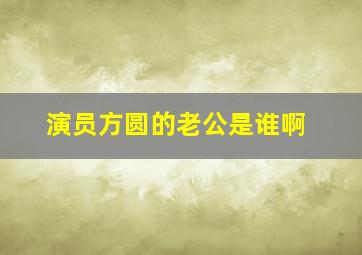 演员方圆的老公是谁啊